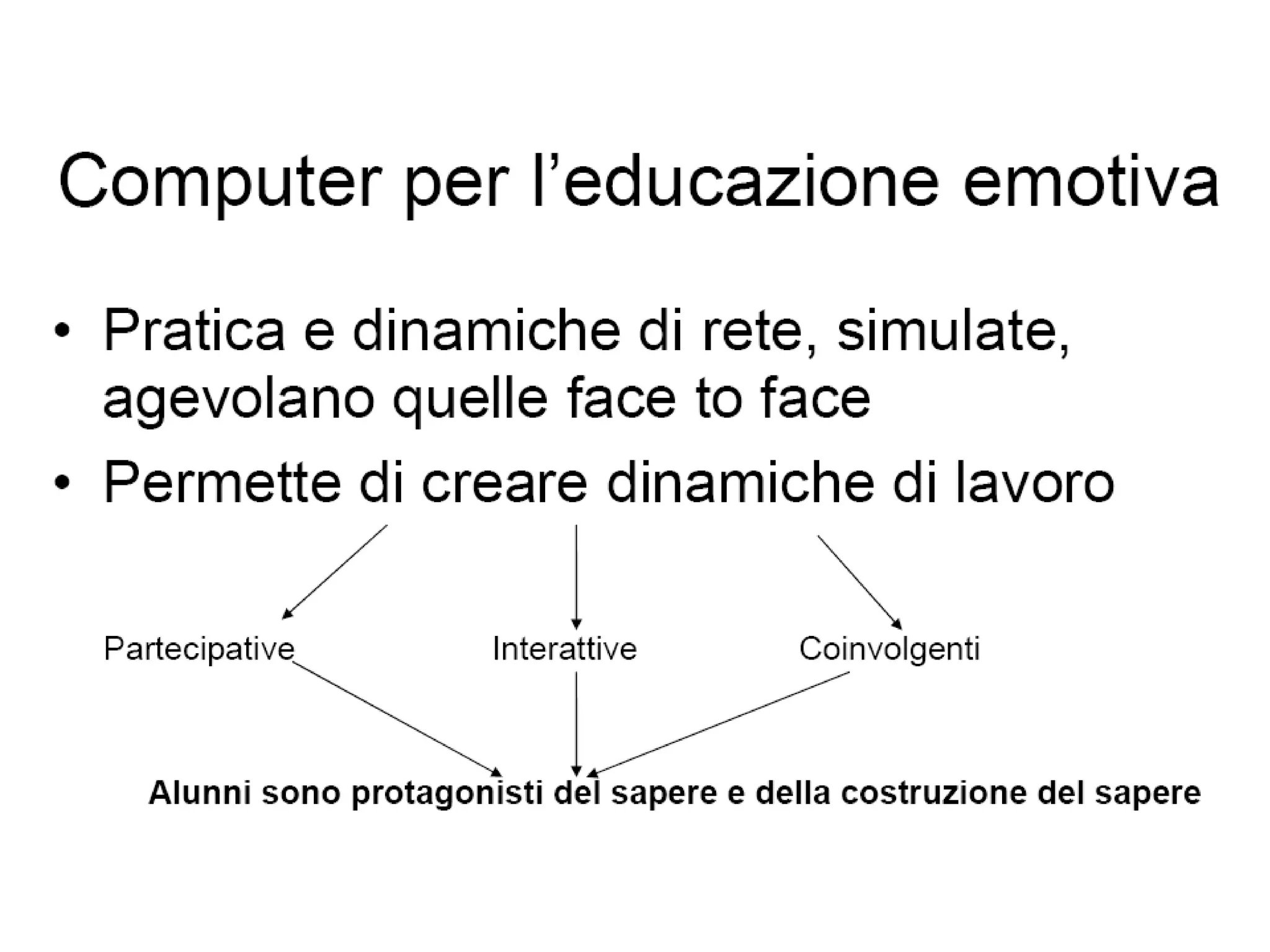 Computer per l’educazione emotiva

• Pratica e dinamiche di rete, simulate, agevolano quelle face to face
• Permette di creare dinamiche di lavoro

Partecipative

Interattive

Coinvolgenti

Alunni sono protagonisti del sapere e della costruzione del sapere